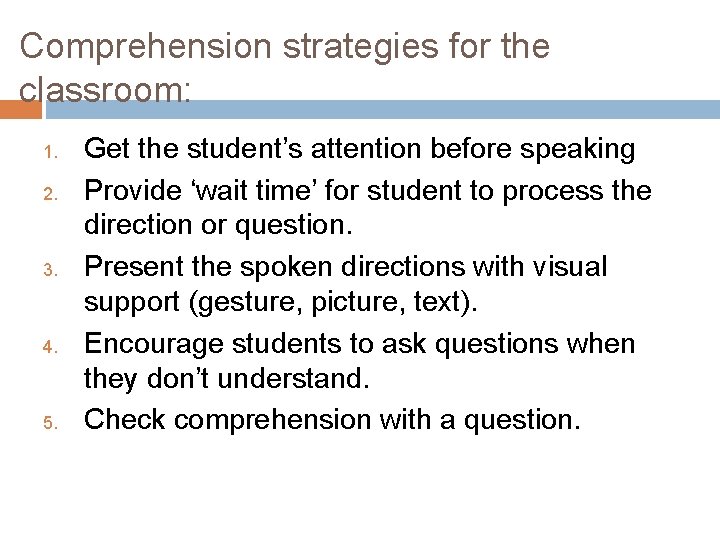 Comprehension strategies for the classroom:

1. Get the student's attention before speaking
2. Provide 'wait time' for student to process the direction or question.
3. Present the spoken directions with visual support (gesture, picture, text).
4. Encourage students to ask questions when they don't understand.
5. Check comprehension with a question.